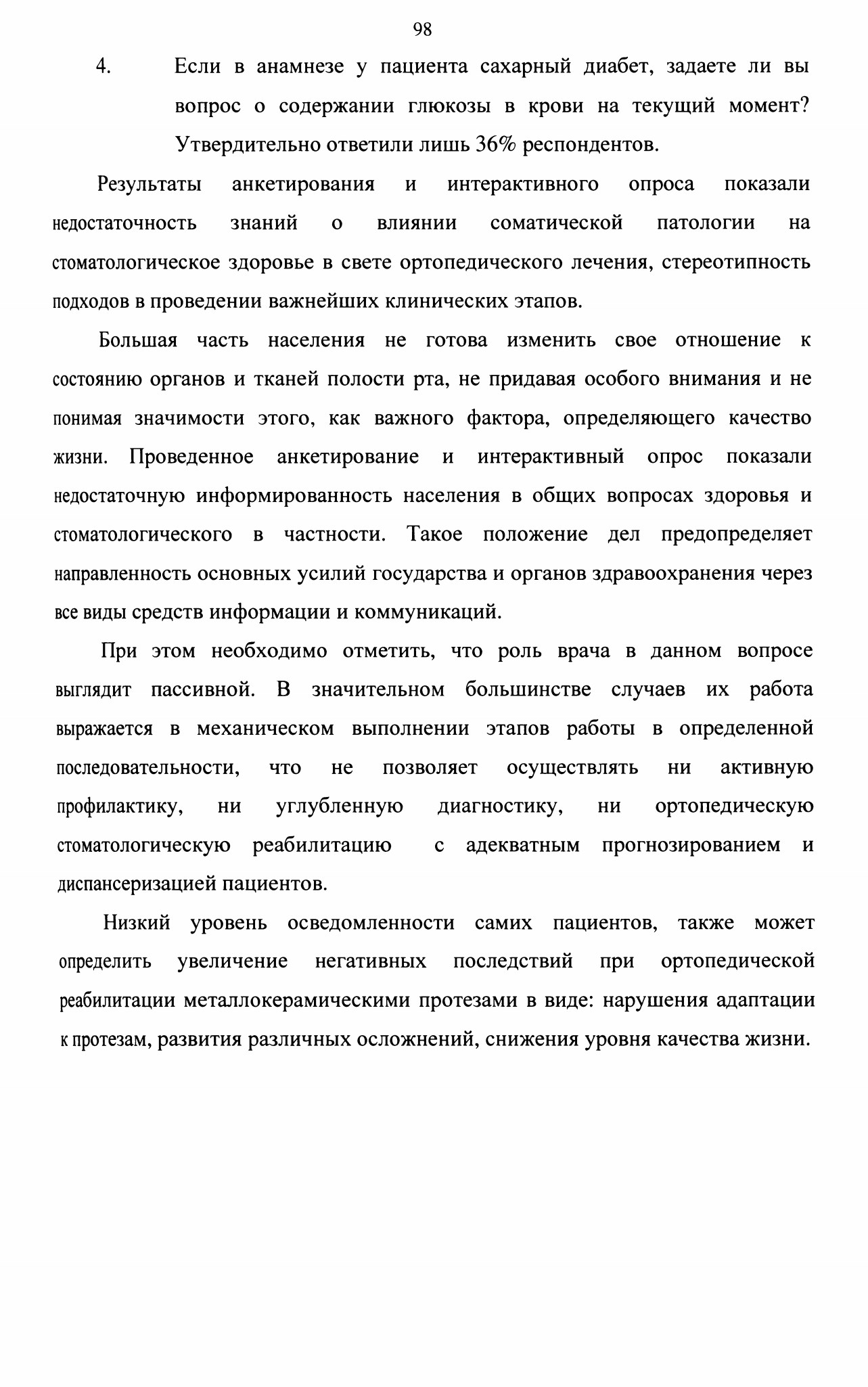 98

4. Если в анамнезе у пациента сахарный диабет, задаете ли вы вопрос о содержании глюкозы в крови на текущий момент? Утвердительно ответили лишь 36% респондентов.

Результаты анкетирования и интерактивного опроса показали недостаточность знаний о влиянии соматической патологии на стоматологическое здоровье в свете ортопедического лечения, стереотипность подходов в проведении важнейших клинических этапов.

Большая часть населения не готова изменить свое отношение к состоянию органов и тканей полости рта, не придавая особого внимания и не понимая значимости этого, как важного фактора, определяющего качество жизни. Проведенное анкетирование и интерактивный опрос показали недостаточную информированность населения в общих вопросах здоровья и стоматологического в частности. Такое положение дел предопределяет направленность основных усилий государства и органов здравоохранения через все виды средств информации и коммуникаций.

При этом необходимо отметить, что роль врача в данном вопросе выглядит пассивной. В значительном большинстве случаев их работа выражается в механическом выполнении этапов работы в определенной последовательности, что не позволяет осуществлять ни активную профилактику, ни углубленную диагностику, ни ортопедическую стоматологическую реабилитацию с адекватным прогнозированием и диспансеризацией пациентов.

Низкий уровень осведомленности самих пациентов, также может определить увеличение негативных последствий при ортопедической реабилитации металлокерамическими протезами в виде: нарушения адаптации к протезам, развития различных осложнений, снижения уровня качества жизни.